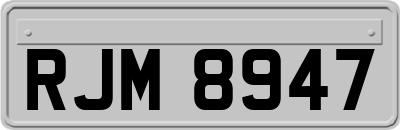 RJM 8947